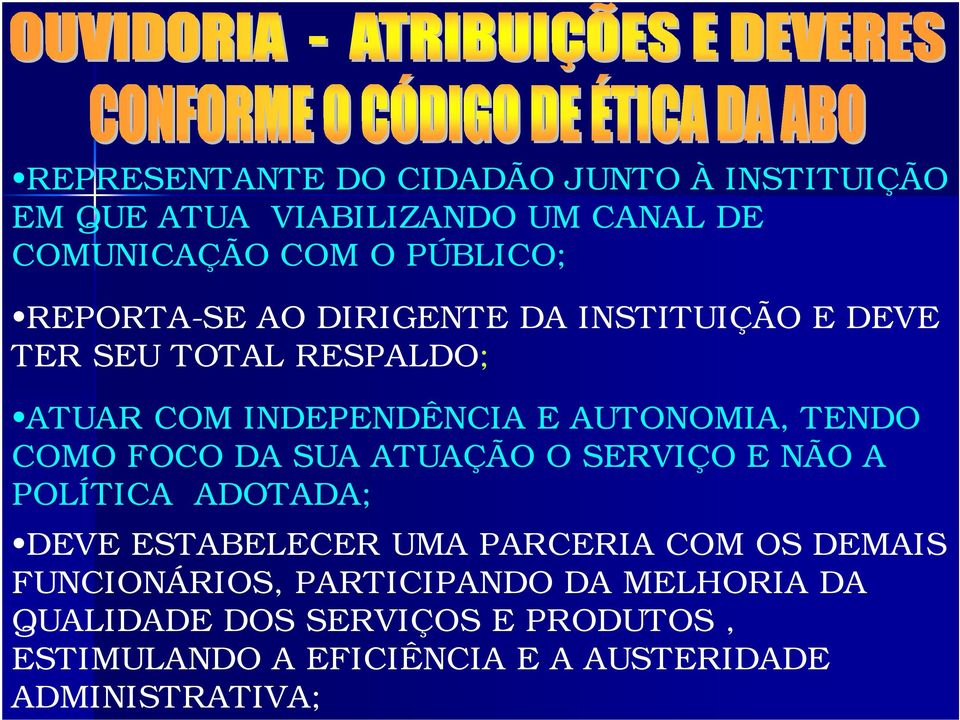 OUVIDORIA - ATRIBUIÇÕES E DEVERES CONFORME O CÓDIGO DE ÉTICA DA ABO

•REPRESENTANTE DO CIDADÃO JUNTO À INSTITUIÇÃO EM QUE ATUA VIABILIZANDO UM CANAL DE COMUNICAÇÃO COM O PÚBLICO;

•REPORTA-SE AO DIRIGENTE DA INSTITUIÇÃO E DEVE TER SEU TOTAL RESPALDO;

•ATUAR COM INDEPENDÊNCIA E AUTONOMIA, TENDO COMO FOCO DA SUA ATUAÇÃO O SERVIÇO E NÃO A POLÍTICA ADOTADA;

•DEVE ESTABELECER UMA PARCERIA COM OS DEMAIS FUNCIONÁRIOS, PARTICIPANDO DA MELHORIA DA QUALIDADE DOS SERVIÇOS E PRODUTOS , ESTIMULANDO A EFICIÊNCIA E A AUSTERIDADE ADMINISTRATIVA;